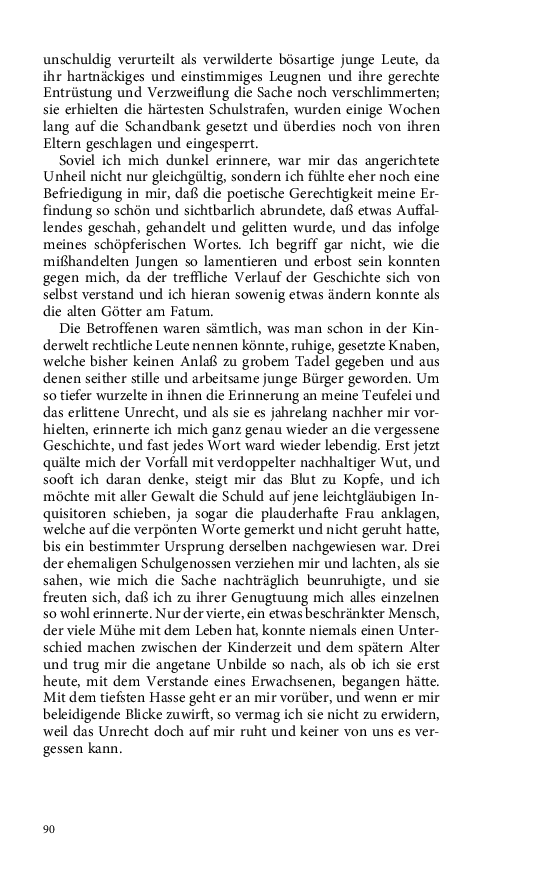 unschuldig verurteilt als verwilderte bösartige junge Leute, da ihr hartnäckiges und einstimmiges Leugnen und ihre gerechte Entrüstung und Verzweiflung die Sache noch verschlimmerten; sie erhielten die härtesten Schulstrafen, wurden einige Wochen lang auf die Schandbank gesetzt und überdies noch von ihren Eltern geschlagen und eingesperrt.

Soviel ich mich dunkel erinnere, war mir das angerichtete Unheil nicht nur gleichgültig, sondern ich fühlte eher noch eine Befriedigung in mir, daß die poetische Gerechtigkeit meine Erfindung so schön und sichtbarlich abrundete, daß etwas Auffallendes geschah, gehandelt und gelitten wurde, und das infolge meines schöpferischen Wortes. Ich begriff gar nicht, wie die mißhandelten Jungen so lamentieren und erbost sein konnten gegen mich, da der treffliche Verlauf der Geschichte sich von selbst verstand und ich hieran sowenig etwas ändern konnte als die alten Götter am Fatum.

Die Betroffenen waren sämtlich, was man schon in der Kinderwelt rechtliche Leute nennen könnte, ruhige, gesetzte Knaben, welche bisher keinen Anlaß zu grobem Tadel gegeben und aus denen seither stille und arbeitsame junge Bürger geworden. Um so tiefer wurzelte in ihnen die Erinnerung an meine Teufelei und das erlittene Unrecht, und als sie es jahrelang nachher mir vorhielten, erinnerte ich mich ganz genau wieder an die vergessene Geschichte, und fast jedes Wort ward wieder lebendig. Erst jetzt quälte mich der Vorfall mit verdoppelter nachhaltiger Wut, und sooft ich daran denke, steigt mir das Blut zu Kopfe, und ich möchte mit aller Gewalt die Schuld auf jene leichtgläubigen Inquisitoren schieben, ja sogar die plauderhafte Frau anklagen, welche auf die verpönten Worte gemerkt und nicht geruht hatte, bis ein bestimmter Ursprung derselben nachgewiesen war. Drei der ehemaligen Schulgenossen verziehen mir und lachten, als sie sahen, wie mich die Sache nachträglich beunruhigte, und sie freuten sich, daß ich zu ihrer Genugtuung mich alles einzelnen so wohl erinnerte. Nur der vierte, ein etwas beschränkter Mensch, der viele Mühe mit dem Leben hat, konnte niemals einen Unterschied machen zwischen der Kinderzeit und dem spätern Alter und trug mir die angetane Unbilde so nach, als ob ich sie erst heute, mit dem Verstande eines Erwachsenen, begangen hätte. Mit dem tiefsten Hasse geht er an mir vorüber, und wenn er mir beleidigende Blicke zuwirft, so vermag ich sie nicht zu erwidern, weil das Unrecht doch auf mir ruht und keiner von uns es vergessen kann.

90